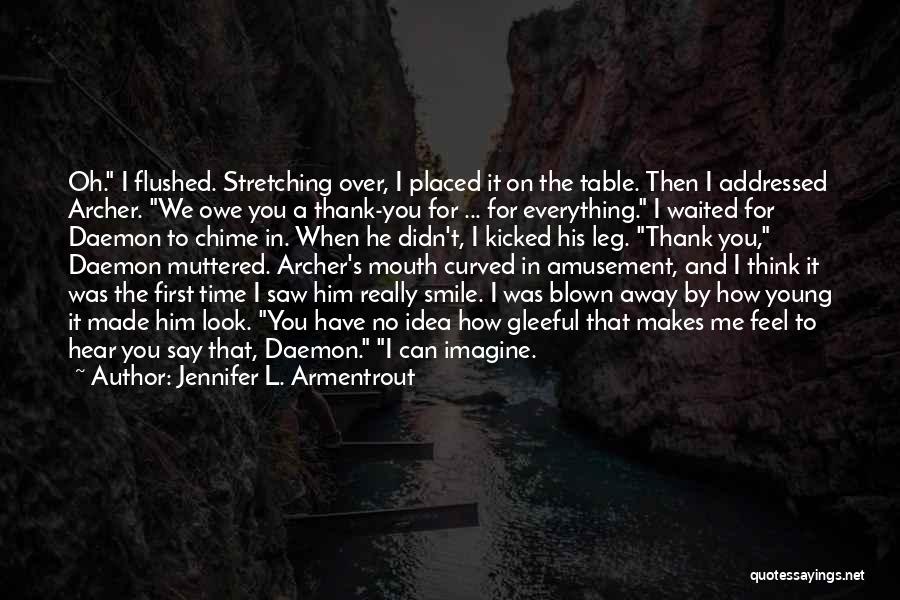 Oh." I flushed. Stretching over, I placed it on the table. Then I addressed Archer. "We owe you a thank-you for ... for everything." I waited for Daemon to chime in. When he didn't, I kicked his leg. "Thank you," Daemon muttered. Archer's mouth curved in amusement, and I think it was the first time I saw him really smile. I was blown away by how young it made him look. "You have no idea how gleeful that makes me feel to hear you say that, Daemon." "I can imagine.

~ Author: Jennifer L. Armentrout

quotessayings.net